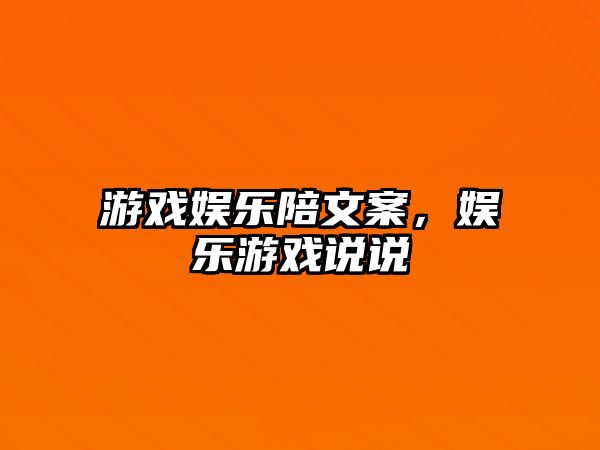 游戏娱乐陪文案，娱乐游戏说说